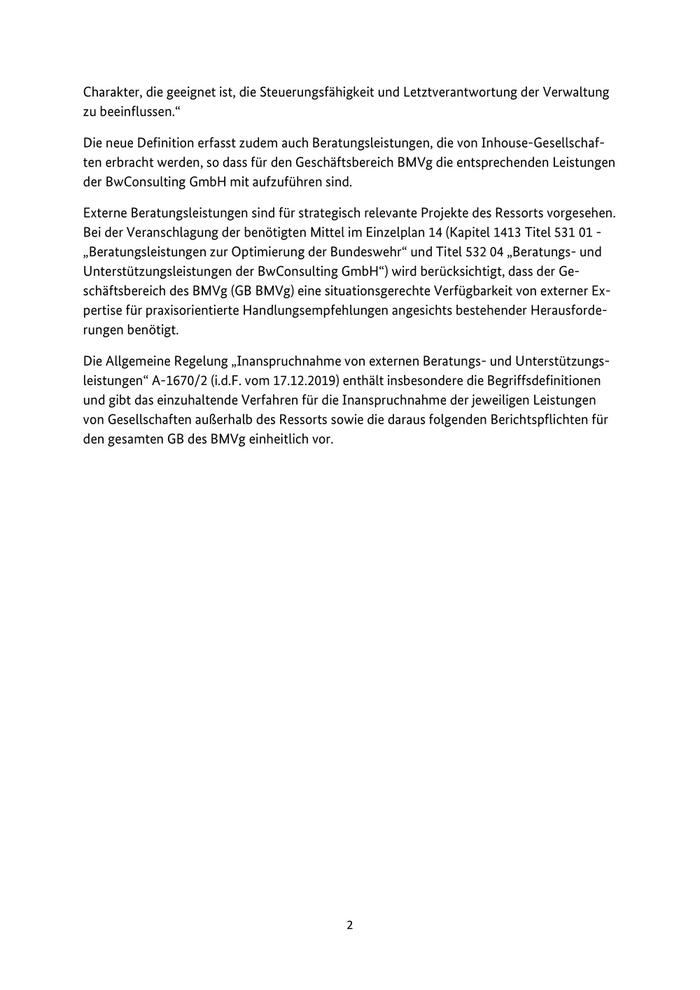 Charakter, die geeignet ist, die Steuerungsfähigkeit und Letztverantwortung der Verwaltung zu beeinflussen."

Die neue Definition erfasst zudem auch Beratungsleistungen, die von Inhouse-Gesellschaften erbracht werden, so dass für den Geschäftsbereich BMVg die entsprechenden Leistungen der BwConsulting GmbH mit aufzuführen sind.

Externe Beratungsleistungen sind für strategisch relevante Projekte des Ressorts vorgesehen. Bei der Veranschlagung der benötigten Mittel im Einzelplan 14 (Kapitel 1413 Titel 531 01 - „Beratungsleistungen zur Optimierung der Bundeswehr" und Titel 532 04 „Beratungs- und Unterstützungsleistungen der BwConsulting GmbH") wird berücksichtigt, dass der Geschäftsbereich des BMVg (GB BMVg) eine situationsgerechte Verfügbarkeit von externer Expertise für praxisorientierte Handlungsempfehlungen angesichts bestehender Herausforderungen benötigt.

Die Allgemeine Regelung „Inanspruchnahme von externen Beratungs- und Unterstützungsleistungen" A-1670/2 (i.d.F. vom 17.12.2019) enthält insbesondere die Begriffsdefinitionen und gibt das einzuhaltende Verfahren für die Inanspruchnahme der jeweiligen Leistungen von Gesellschaften außerhalb des Ressorts sowie die daraus folgenden Berichtspflichten für den gesamten GB des BMVg einheitlich vor.

2